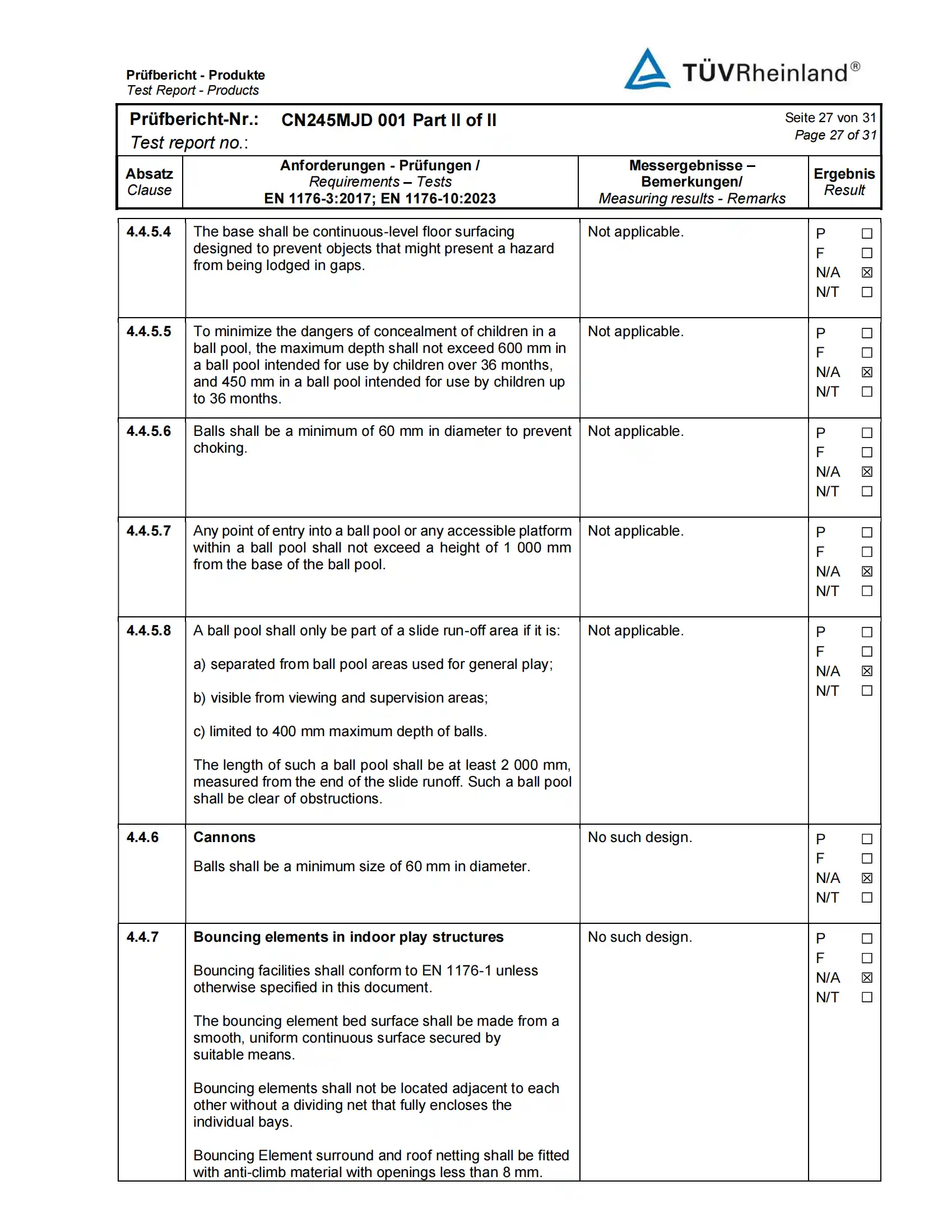 Prüfbericht - Produkte
Test Report - Products

TÜVRheinland®

Prüfbericht-Nr.: CN245MJD 001 Part II of II
Test report no.:

Seite 27 von 31
Page 27 of 31

| Absatz Clause | Anforderungen - Prüfungen / Requirements – Tests EN 1176-3:2017; EN 1176-10:2023 | Messergebnisse – Bemerkungen/ Measuring results - Remarks | Ergebnis Result |
|---|---|---|---|
| 4.4.5.4 | The base shall be continuous-level floor surfacing designed to prevent objects that might present a hazard from being lodged in gaps. | Not applicable. | P ☐ F ☐ N/A ☑ N/T ☐ |
| 4.4.5.5 | To minimize the dangers of concealment of children in a ball pool, the maximum depth shall not exceed 600 mm in a ball pool intended for use by children over 36 months, and 450 mm in a ball pool intended for use by children up to 36 months. | Not applicable. | P ☐ F ☐ N/A ☑ N/T ☐ |
| 4.4.5.6 | Balls shall be a minimum of 60 mm in diameter to prevent choking. | Not applicable. | P ☐ F ☐ N/A ☑ N/T ☐ |
| 4.4.5.7 | Any point of entry into a ball pool or any accessible platform within a ball pool shall not exceed a height of 1 000 mm from the base of the ball pool. | Not applicable. | P ☐ F ☐ N/A ☑ N/T ☐ |
| 4.4.5.8 | A ball pool shall only be part of a slide run-off area if it is: a) separated from ball pool areas used for general play; b) visible from viewing and supervision areas; c) limited to 400 mm maximum depth of balls. The length of such a ball pool shall be at least 2 000 mm, measured from the end of the slide runoff. Such a ball pool shall be clear of obstructions. | Not applicable. | P ☐ F ☐ N/A ☑ N/T ☐ |
| 4.4.6 | Cannons Balls shall be a minimum size of 60 mm in diameter. | No such design. | P ☐ F ☐ N/A ☑ N/T ☐ |
| 4.4.7 | Bouncing elements in indoor play structures Bouncing facilities shall conform to EN 1176-1 unless otherwise specified in this document. The bouncing element bed surface shall be made from a smooth, uniform continuous surface secured by suitable means. Bouncing elements shall not be located adjacent to each other without a dividing net that fully encloses the individual bays. Bouncing Element surround and roof netting shall be fitted with anti-climb material with openings less than 8 mm. | No such design. | P ☐ F ☐ N/A ☑ N/T ☐ |